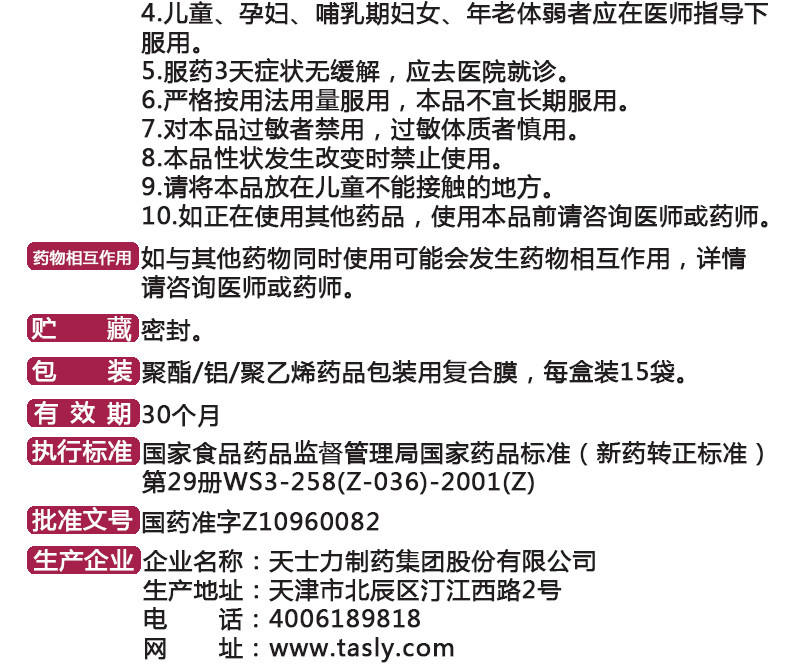 4.儿童、孕妇、哺乳期妇女、年老体弱者应在医师指导下服用。
5.服药3天症状无缓解，应去医院就诊。
6.严格按用法用量服用，本品不宜长期服用。
7.对本品过敏者禁用，过敏体质者慎用。
8.本品性状发生改变时禁止使用。
9.请将本品放在儿童不能接触的地方。
10.如正在使用其他药品，使用本品前请咨询医师或药师。

药物相互作用 如与其他药物同时使用可能会发生药物相互作用，详情请咨询医师或药师。

贮 藏 密封。

包 装 聚酯/铝/聚乙烯药品包装用复合膜，每盒装15袋。

有效期 30个月

执行标准 国家食品药品监督管理局国家药品标准（新药转正标准）第29册WS3-258(Z-036)-2001(Z)

批准文号 国药准字Z10960082

生产企业 企业名称：天士力制药集团股份有限公司
生产地址：天津市北辰区汀江西路2号
电 话：4006189818
网 址：www.tasly.com